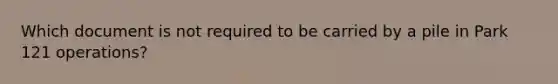 Which document is not required to be carried by a pile in Park 121 operations?